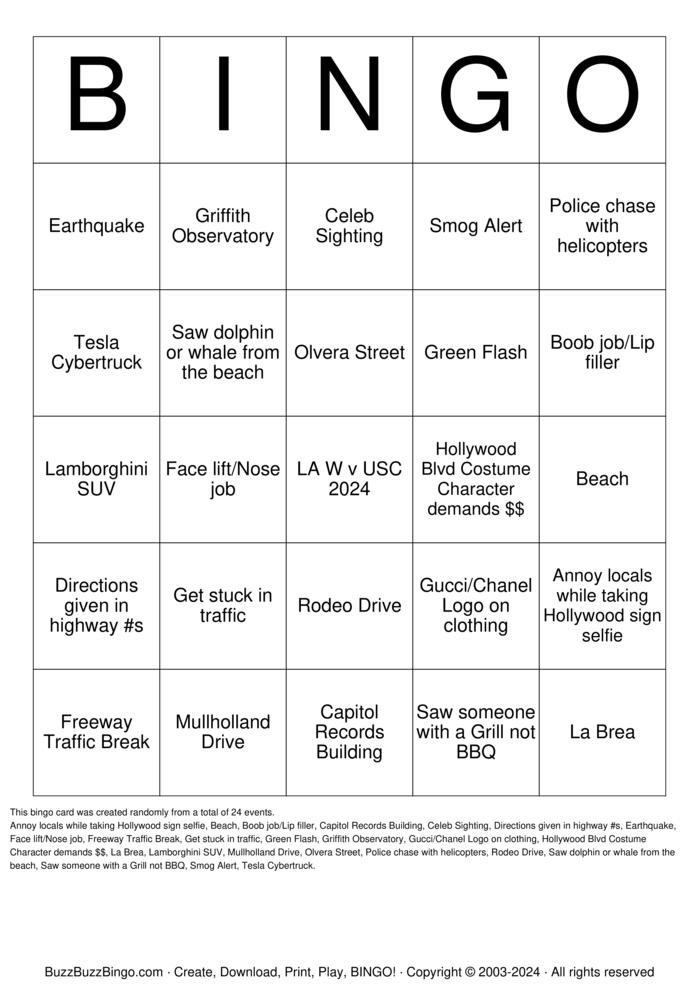 | B | I | N | G | O |
|---|---|---|---|---|
| Earthquake | Griffith Observatory | Celeb Sighting | Smog Alert | Police chase with helicopters |
| Tesla Cybertruck | Saw dolphin or whale from the beach | Olvera Street | Green Flash | Boob job/Lip filler |
| Lamborghini SUV | Face lift/Nose job | LA W v USC 2024 | Hollywood Blvd Costume Character demands $$ | Beach |
| Directions given in highway #s | Get stuck in traffic | Rodeo Drive | Gucci/Chanel Logo on clothing | Annoy locals while taking Hollywood sign selfie |
| Freeway Traffic Break | Mullholland Drive | Capitol Records Building | Saw someone with a Grill not BBQ | La Brea |

This bingo card was created randomly from a total of 24 events.
Annoy locals while taking Hollywood sign selfie, Beach, Boob job/Lip filler, Capitol Records Building, Celeb Sighting, Directions given in highway #s, Earthquake, Face lift/Nose job, Freeway Traffic Break, Get stuck in traffic, Green Flash, Griffith Observatory, Gucci/Chanel Logo on clothing, Hollywood Blvd Costume Character demands $$, La Brea, Lamborghini SUV, Mullholland Drive, Olvera Street, Police chase with helicopters, Rodeo Drive, Saw dolphin or whale from the beach, Saw someone with a Grill not BBQ, Smog Alert, Tesla Cybertruck.

BuzzBuzzBingo.com · Create, Download, Print, Play, BINGO! · Copyright © 2003-2024 · All rights reserved